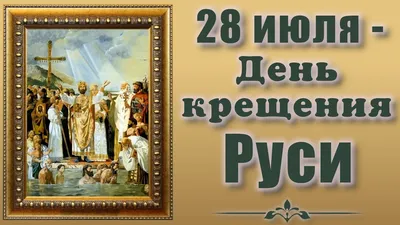 28 июля -
День
крещения
Руси